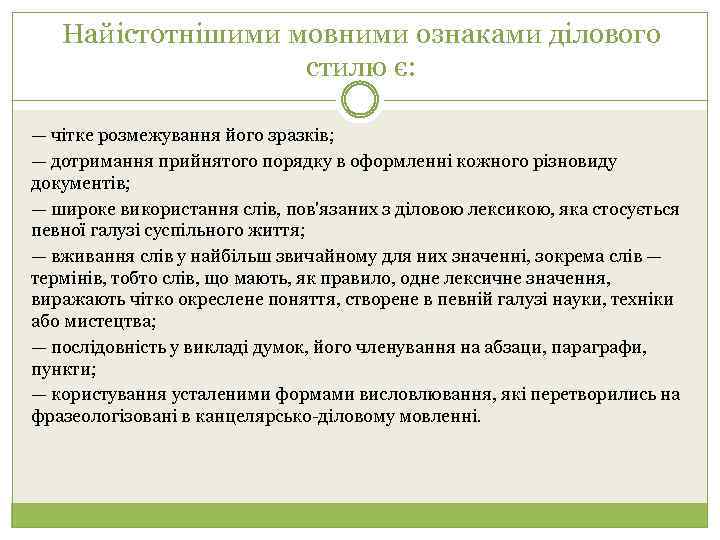 Найістотнішими мовними ознаками ділового стилю є:

— чітке розмежування його зразків;

— дотримання прийнятого порядку в оформленні кожного різновиду документів;

— широке використання слів, пов'язаних з діловою лексикою, яка стосується певної галузі суспільного життя;

— вживання слів у найбільш звичайному для них значенні, зокрема слів — термінів, тобто слів, що мають, як правило, одне лексичне значення, виражають чітко окреслене поняття, створене в певній галузі науки, техніки або мистецтва;

— послідовність у викладі думок, його членування на абзаци, параграфи, пункти;

— користування усталеними формами висловлювання, які перетворились на фразеологізовані в канцелярсько-діловому мовленні.